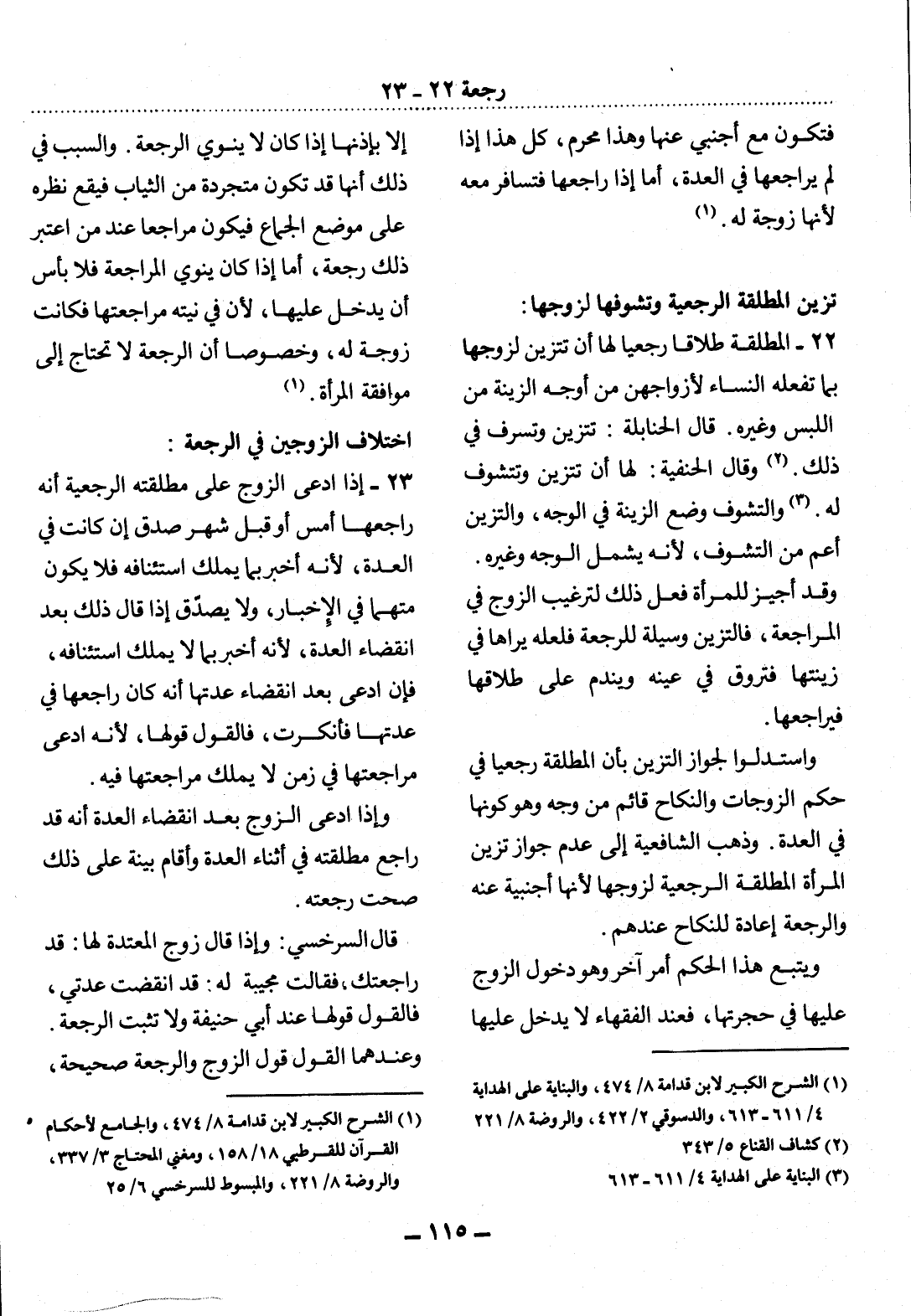 رجعة ٢٢ - ٢٣

فتكون مع أجنبي عنها وهذا محرم، كل هذا إذا لم يراجعها في العدة، أما إذا راجعها فتسافر معه لأنها زوجة له. (١)

تزين المطلقة الرجعية وتشوفها لزوجها:
٢٢ - المطلقة طلاقا رجعيا لها أن تتزين لزوجها بما تفعله النساء لأزواجهن من أوجه الزينة من اللبس وغيره. قال الحنابلة: تتزين وتسرف في ذلك. (٢) وقال الحنفية: لها أن تتزين وتتشوف له. (٣) والتشوف وضع الزينة في الوجه، والتزين أعم من التشوف، لأنه يشمل الوجه وغيره. وقد أجيز للمرأة فعل ذلك لترغيب الزوج في المراجعة، فالتزين وسيلة للرجعة فلعله يراها في زينتها فتروق في عينه ويندم على طلاقها فيراجعها.

واستدلوا لجواز التزين بأن المطلقة رجعيا في حكم الزوجات والنكاح قائم من وجه وهو كونها في العدة. وذهب الشافعية إلى عدم جواز تزين المرأة المطلقة الرجعية لزوجها لأنها أجنبية عنه والرجعة إعادة للنكاح عندهم.

ويتبع هذا الحكم أمر آخر وهو دخول الزوج عليها في حجرتها، فعند الفقهاء لا يدخل عليها

(١) الشرح الكبير لابن قدامة ٨/ ٤٧٤، والبناية على الهداية ٤/ ٦١١ - ٦١٣، والدسوقي ٢/ ٤٢٢، والروضة ٨/ ٢٢١
(٢) كشاف القناع ٥/ ٣٤٣
(٣) البناية على الهداية ٤/ ٦١١ - ٦١٣

إلا بإذنها إذا كان لا ينوي الرجعة. والسبب في ذلك أنها قد تكون متجردة من الثياب فيقع نظره على موضع الجماع فيكون مراجعا عند من اعتبر ذلك رجعة، أما إذا كان ينوي المراجعة فلا بأس أن يدخل عليها، لأن في نيته مراجعتها فكانت زوجة له، وخصوصا أن الرجعة لا تحتاج إلى موافقة المرأة. (١)

اختلاف الزوجين في الرجعة:
٢٣ - إذا ادعى الزوج على مطلقته الرجعية أنه راجعها أمس أو قبل شهر صدق إن كانت في العدة، لأنه أخبر بما يملك استئنافه فلا يكون متهما في الإخبار، ولا يصدّق إذا قال ذلك بعد انقضاء العدة، لأنه أخبر بما لا يملك استئنافه، فإن ادعى بعد انقضاء عدتها أنه كان راجعها في عدتها فأنكرت، فالقول قولها، لأنه ادعى مراجعتها في زمن لا يملك مراجعتها فيه.

وإذا ادعى الزوج بعد انقضاء العدة أنه قد راجع مطلقته في أثناء العدة وأقام بينة على ذلك صحت رجعته.

قال السرخسي: وإذا قال زوج المعتدة لها: قد راجعتك، فقالت مجيبة له: قد انقضت عدتي، فالقول قولها عند أبي حنيفة ولا تثبت الرجعة. وعندهما القول قول الزوج والرجعة صحيحة،

(١) الشرح الكبير لابن قدامة ٨/ ٤٧٤، والجامع لأحكام القرآن للقرطبي ١٨/ ١٥٨، ومغني المحتاج ٣/ ٣٣٧، والروضة ٨/ ٢٢١، والمبسوط للسرخسي ٦/ ٢٥

- ١١٥ -